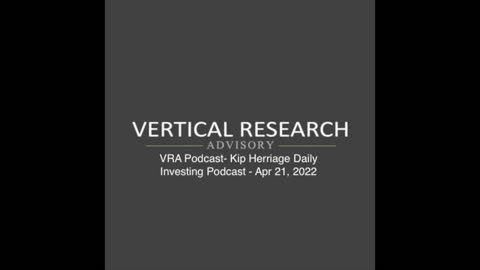 VERTICAL RESEARCH
ADVISORY
VRA Podcast- Kip Herriage Daily Investing Podcast - Apr 21, 2022